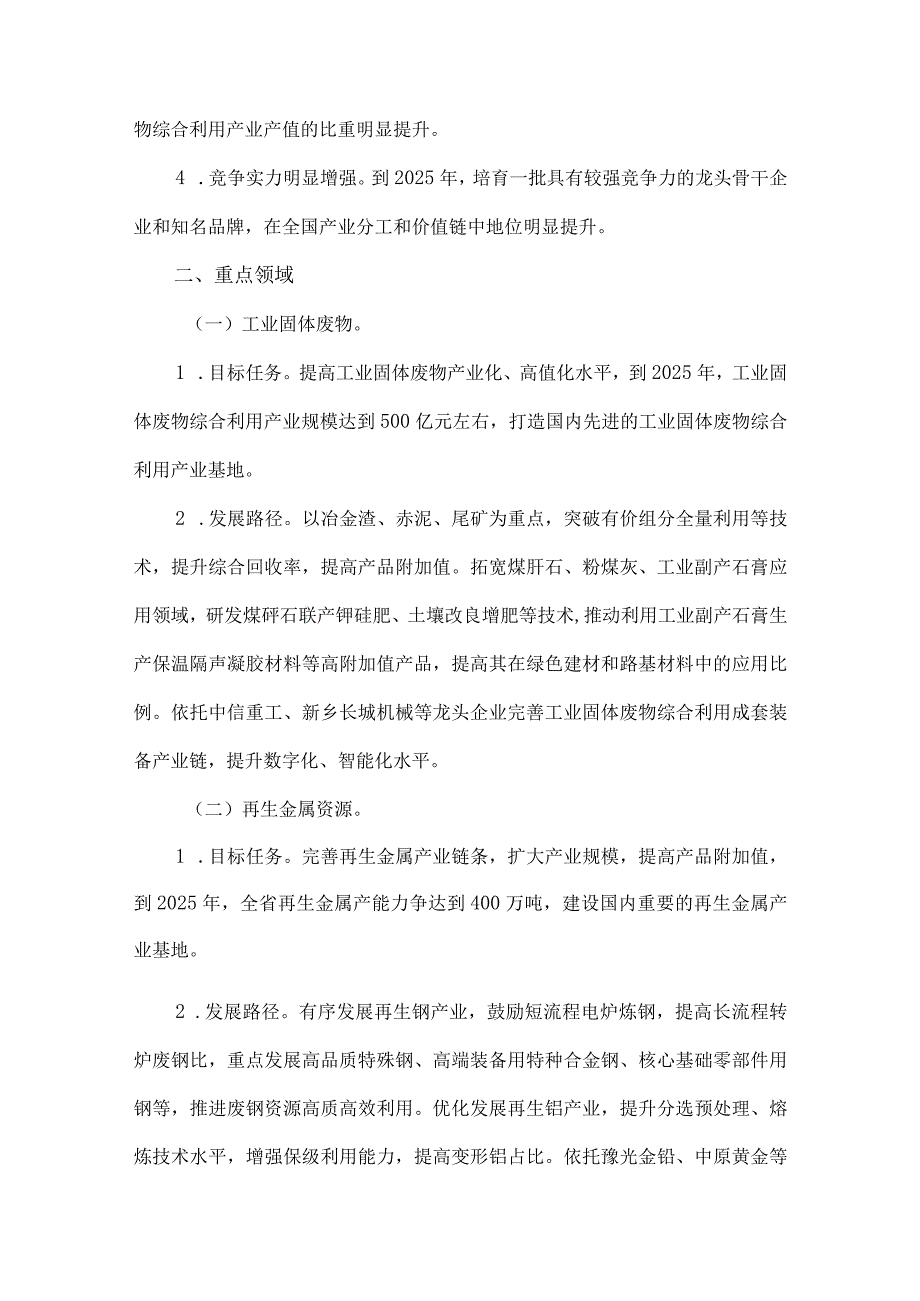 物综合利用产业产值的比重明显提升。

4．竞争实力明显增强。到2025年，培育一批具有较强竞争力的龙头骨干企业和知名品牌，在全国产业分工和价值链中地位明显提升。

二、重点领域

（一）工业固体废物。

1．目标任务。提高工业固体废物产业化、高值化水平，到2025年，工业固体废物综合利用产业规模达到500亿元左右，打造国内先进的工业固体废物综合利用产业基地。

2．发展路径。以冶金渣、赤泥、尾矿为重点，突破有价组分全量利用等技术，提升综合回收率，提高产品附加值。拓宽煤肝石、粉煤灰、工业副产石膏应用领域，研发煤砰石联产钾硅肥、土壤改良增肥等技术，推动利用工业副产石膏生产保温隔声凝胶材料等高附加值产品，提高其在绿色建材和路基材料中的应用比例。依托中信重工、新乡长城机械等龙头企业完善工业固体废物综合利用成套装备产业链，提升数字化、智能化水平。

（二）再生金属资源。

1．目标任务。完善再生金属产业链条，扩大产业规模，提高产品附加值，到2025年，全省再生金属产能力争达到400万吨，建设国内重要的再生金属产业基地。

2．发展路径。有序发展再生钢产业，鼓励短流程电炉炼钢，提高长流程转炉废钢比，重点发展高品质特殊钢、高端装备用特种合金钢、核心基础零部件用钢等，推进废钢资源高质高效利用。优化发展再生铝产业，提升分选预处理、熔炼技术水平，增强保级利用能力，提高变形铝占比。依托豫光金铅、中原黄金等